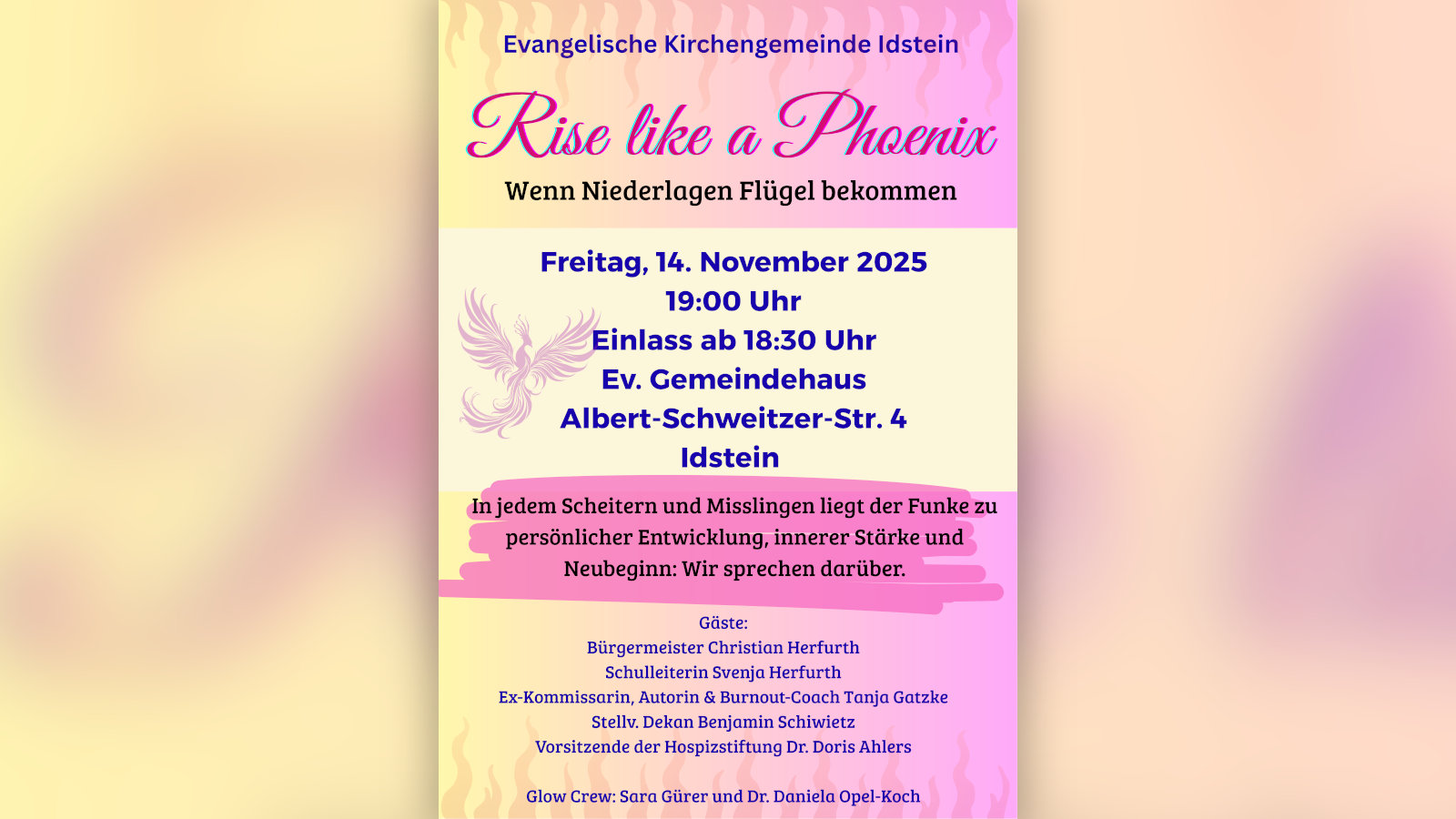 Evangelische Kirchengemeinde Idstein

Rise like a Phoenix

Wenn Niederlagen Flügel bekommen

Freitag, 14. November 2025
19:00 Uhr
Einlass ab 18:30 Uhr
Ev. Gemeindehaus
Albert-Schweitzer-Str. 4
Idstein

In jedem Scheitern und Misslingen liegt der Funke zu persönlicher Entwicklung, innerer Stärke und Neubeginn: Wir sprechen darüber.

Gäste:
Bürgermeister Christian Herfurth
Schulleiterin Svenja Herfurth
Ex-Kommissarin, Autorin & Burnout-Coach Tanja Gatzke
Stellv. Dekan Benjamin Schiwietz
Vorsitzende der Hospizstiftung Dr. Doris Ahlers

Glow Crew: Sara Gürer und Dr. Daniela Opel-Koch